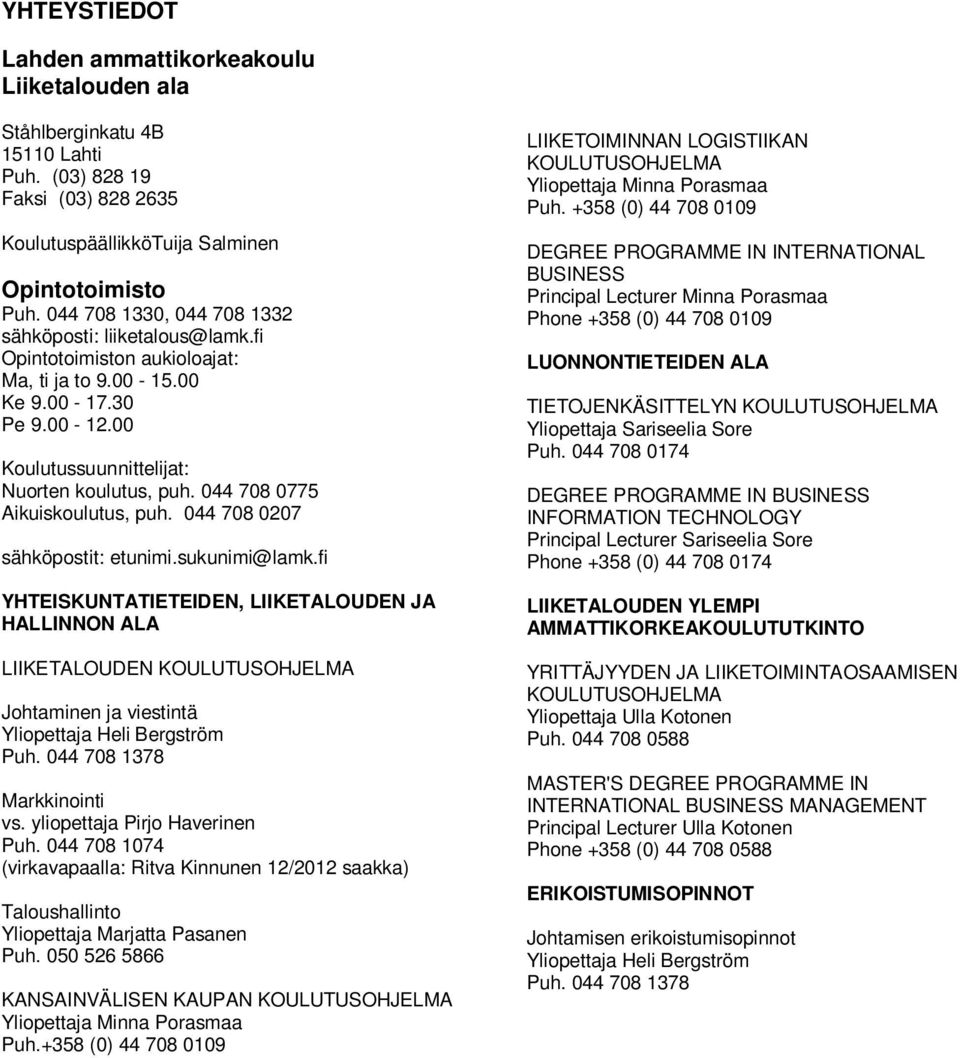 YHTEYSTIEDOT

Lahden ammattikorkeakoulu
Liiketalouden ala

Ståhlberginkatu 4B
15110 Lahti
Puh. (03) 828 19
Faksi (03) 828 2635

KoulutuspäällikköTuija Salminen

Opintotoimisto
Puh. 044 708 1330, 044 708 1332
sähköposti: liiketalous@lamk.fi
Opintotoimiston aukioloajat:
Ma, ti ja to 9.00 - 15.00
Ke 9.00 - 17.30
Pe 9.00 - 12.00

Koulutussuunnittelijat:
Nuorten koulutus, puh. 044 708 0775
Aikuiskoulutus, puh. 044 708 0207

sähköpostit: etunimi.sukunimi@lamk.fi

YHTEISKUNTATIETEIDEN, LIIKETALOUDEN JA HALLINNON ALA

LIIKETALOUDEN KOULUTUSOHJELMA

Johtaminen ja viestintä
Yliopettaja Heli Bergström
Puh. 044 708 1378

Markkinointi
vs. yliopettaja Pirjo Haverinen
Puh. 044 708 1074
(virkavapaalla: Ritva Kinnunen 12/2012 saakka)

Taloushallinto
Yliopettaja Marjatta Pasanen
Puh. 050 526 5866

KANSAINVÄLISEN KAUPAN KOULUTUSOHJELMA
Yliopettaja Minna Porasmaa
Puh.+358 (0) 44 708 0109

LIIKETOIMINNAN LOGISTIIKAN KOULUTUSOHJELMA
Yliopettaja Minna Porasmaa
Puh. +358 (0) 44 708 0109

DEGREE PROGRAMME IN INTERNATIONAL BUSINESS
Principal Lecturer Minna Porasmaa
Phone +358 (0) 44 708 0109

LUONNONTIETEIDEN ALA

TIETOJENKÄSITTELYN KOULUTUSOHJELMA
Yliopettaja Sariseelia Sore
Puh. 044 708 0174

DEGREE PROGRAMME IN BUSINESS INFORMATION TECHNOLOGY
Principal Lecturer Sariseelia Sore
Phone +358 (0) 44 708 0174

LIIKETALOUDEN YLEMPI AMMATTIKORKEAKOULUTUTKINTO

YRITTÄJYYDEN JA LIIKETOIMINTAOSAAMISEN KOULUTUSOHJELMA
Yliopettaja Ulla Kotonen
Puh. 044 708 0588

MASTER'S DEGREE PROGRAMME IN INTERNATIONAL BUSINESS MANAGEMENT
Principal Lecturer Ulla Kotonen
Phone +358 (0) 44 708 0588

ERIKOISTUMISOPINNOT

Johtamisen erikoistumisopinnot
Yliopettaja Heli Bergström
Puh. 044 708 1378